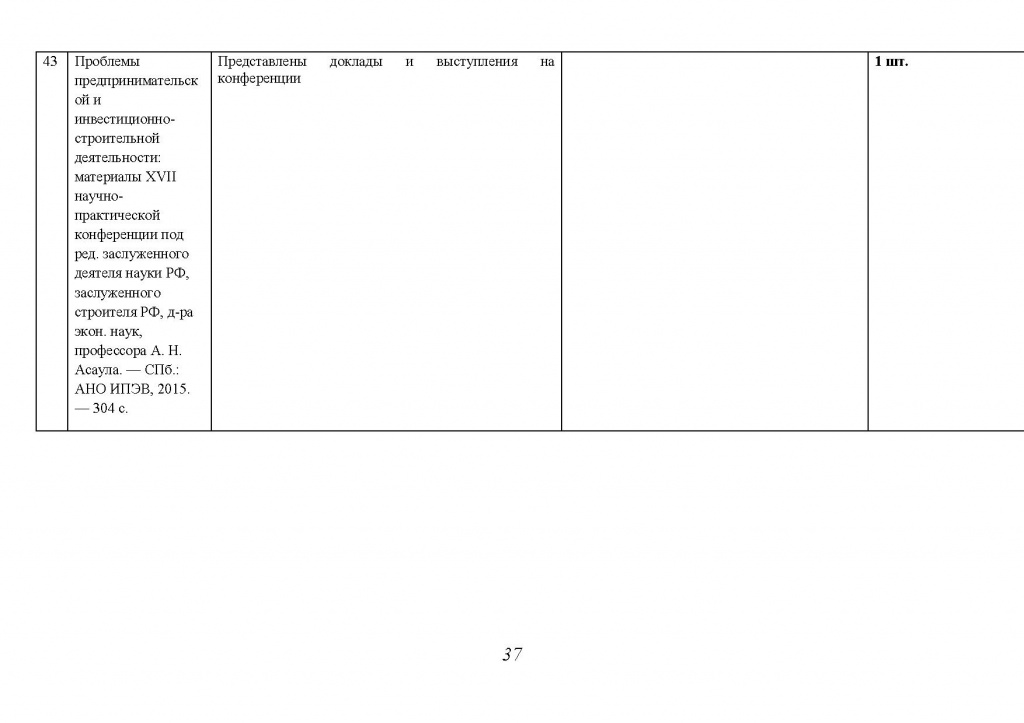 | 43 | Проблемы предпринимательской и инвестиционно-строительной деятельности: материалы XVII научно-практической конференции под ред. заслуженного деятеля науки РФ, заслуженного строителя РФ, д-ра экон. наук, профессора А. Н. Асаула. — СПб.: АНО ИПЭВ, 2015. — 304 с. | Представлены доклады и выступления на конференции | | 1 шт. |
|---|---|---|---|---|

37